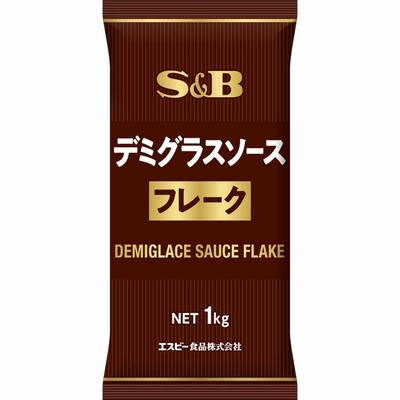 S&B

デミグラスソース

フレーク

DEMIGLACE SAUCE FLAKE

NET 1kg

エスビー食品株式会社